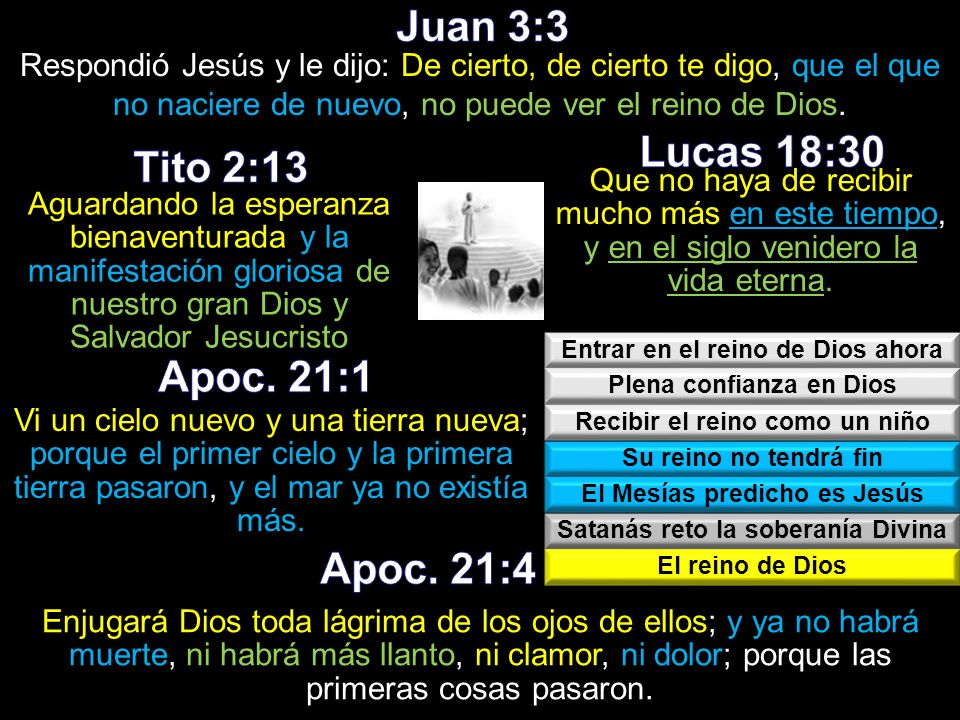 Juan 3:3

Respondió Jesús y le dijo: De cierto, de cierto te digo, que el que no naciere de nuevo, no puede ver el reino de Dios.

Tito 2:13

Aguardando la esperanza bienaventurada y la manifestación gloriosa de nuestro gran Dios y Salvador Jesucristo

Lucas 18:30

Que no haya de recibir mucho más en este tiempo, y en el siglo venidero la vida eterna.

Entrar en el reino de Dios ahora

Plena confianza en Dios

Recibir el reino como un niño

Su reino no tendrá fin

El Mesías predicho es Jesús

Satanás reto la soberanía Divina

El reino de Dios

Apoc. 21:1

Vi un cielo nuevo y una tierra nueva; porque el primer cielo y la primera tierra pasaron, y el mar ya no existía más.

Apoc. 21:4

Enjugará Dios toda lágrima de los ojos de ellos; y ya no habrá muerte, ni habrá más llanto, ni clamor, ni dolor; porque las primeras cosas pasaron.